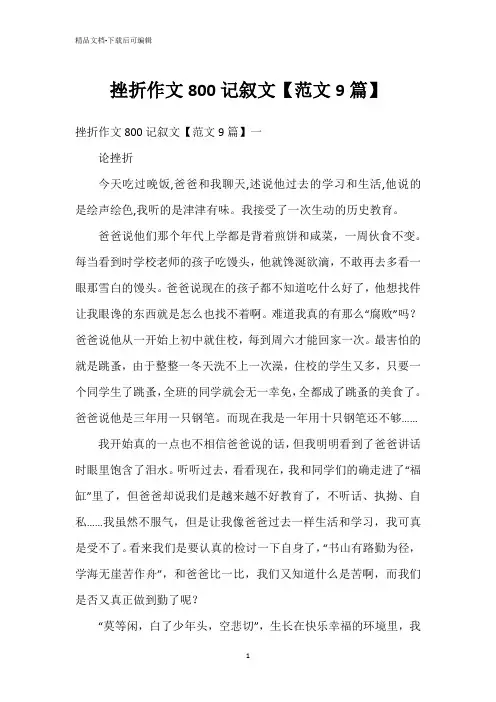 精品文档-下载后可编辑

挫折作文 800 记叙文【范文 9 篇】

挫折作文 800 记叙文【范文 9 篇】一

论挫折

今天吃过晚饭,爸爸和我聊天,述说他过去的学习和生活,他说的是绘声绘色,我听的是津津有味。我接受了一次生动的历史教育。

爸爸说他们那个年代上学都是背着煎饼和咸菜，一周伙食不变。每当看到时学校老师的孩子吃馒头，他就馋涎欲滴，不敢再去多看一眼那雪白的馒头。爸爸说现在的孩子都不知道吃什么好了，他想找件让我眼馋的东西就是怎么也找不着啊。难道我真的有那么“腐败”吗？爸爸说他从一开始上初中就住校，每到周六才能回家一次。最害怕的就是跳蚤，由于整整一冬天洗不上一次澡，住校的学生又多，只要一个同学生了跳蚤,全班的同学就会无一幸免,全都成了跳蚤的美食了。爸爸说他是三年用一只钢笔。而现在我是一年用十只钢笔还不够......

我开始真的一点也不相信爸爸说的话，但我明明看到了爸爸讲话时眼里饱含了泪水。听听过去，看看现在，我和同学们的确走进了“福缸”里了，但爸爸却说我们是越来越不好教育了，不听话、执拗、自私......我虽然不服气，但是让我像爸爸过去一样生活和学习，我可真是受不了。看来我们是要认真的检讨一下自身了，“书山有路勤为径，学海无崖苦作舟”，和爸爸比一比，我们又知道什么是苦啊，而我们是否又真正做到勤了呢？

“莫等闲，白了少年头，空悲切”，生长在快乐幸福的环境里，我

1